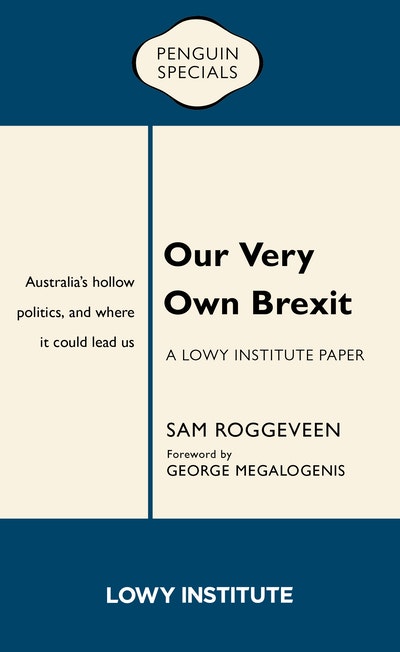 PENGUIN SPECIALS

Australia's hollow politics, and where it could lead us

Our Very Own Brexit

A LOWY INSTITUTE PAPER

SAM ROGGEVEEN

Foreword by
GEORGE MEGALOGENIS

LOWY INSTITUTE